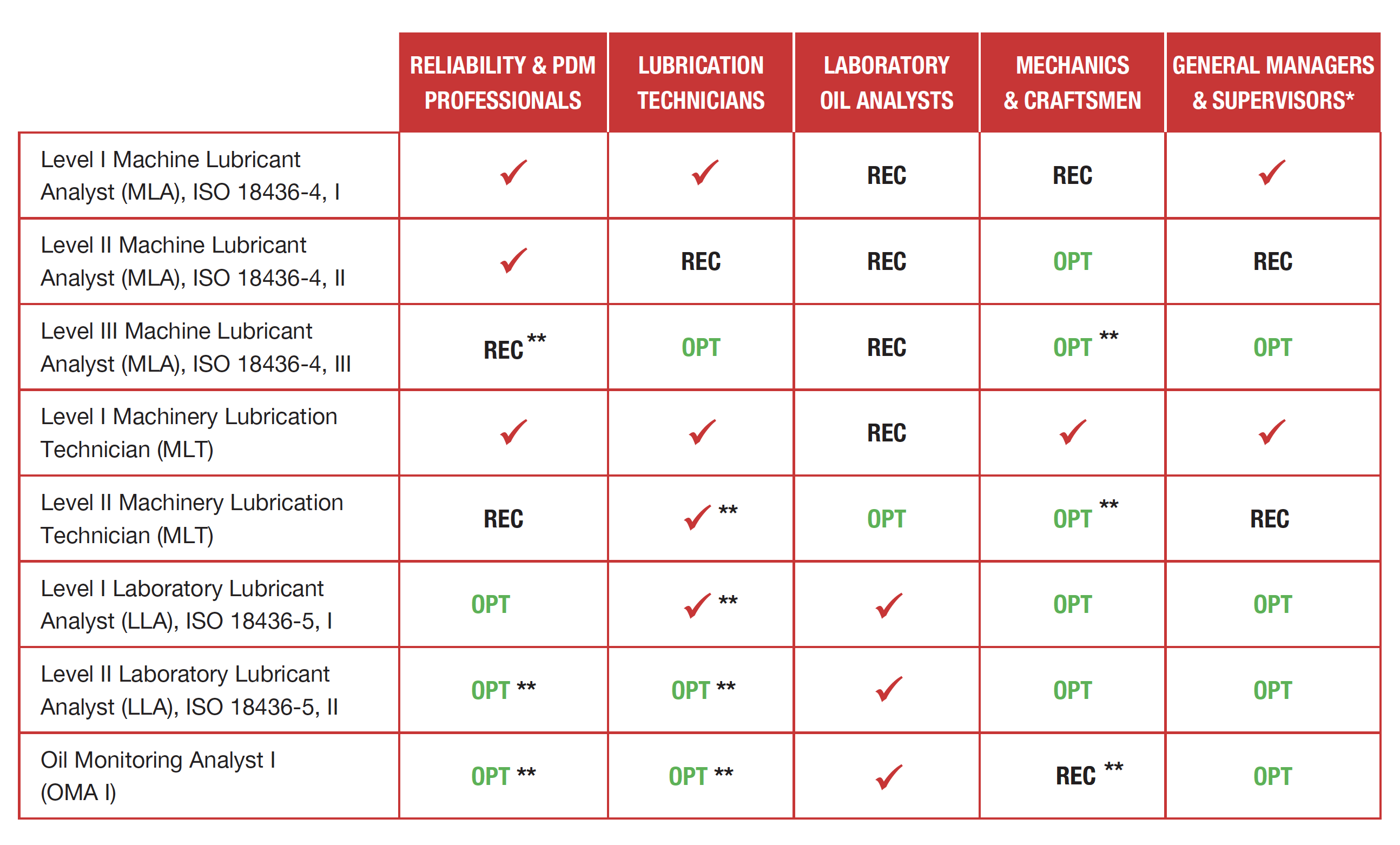 |  | RELIABILITY & PDM PROFESSIONALS | LUBRICATION TECHNICIANS | LABORATORY OIL ANALYSTS | MECHANICS & CRAFTSMEN | GENERAL MANAGERS & SUPERVISORS* |
|---|---|---|---|---|---|
| Level I Machine Lubricant Analyst (MLA), ISO 18436-4, I | ✓ | ✓ | REC | REC | ✓ |
| Level II Machine Lubricant Analyst (MLA), ISO 18436-4, II | ✓ | REC | REC | OPT | REC |
| Level III Machine Lubricant Analyst (MLA), ISO 18436-4, III | REC ** | OPT | REC | OPT ** | OPT |
| Level I Machinery Lubrication Technician (MLT) | ✓ | ✓ | REC | ✓ | ✓ |
| Level II Machinery Lubrication Technician (MLT) | REC | ✓ ** | OPT | OPT ** | REC |
| Level I Laboratory Lubricant Analyst (LLA), ISO 18436-5, I | OPT | ✓ ** | ✓ | OPT | OPT |
| Level II Laboratory Lubricant Analyst (LLA), ISO 18436-5, II | OPT ** | OPT ** | ✓ | OPT | OPT |
| Oil Monitoring Analyst I (OMA I) | OPT ** | OPT ** | ✓ | REC ** | OPT |